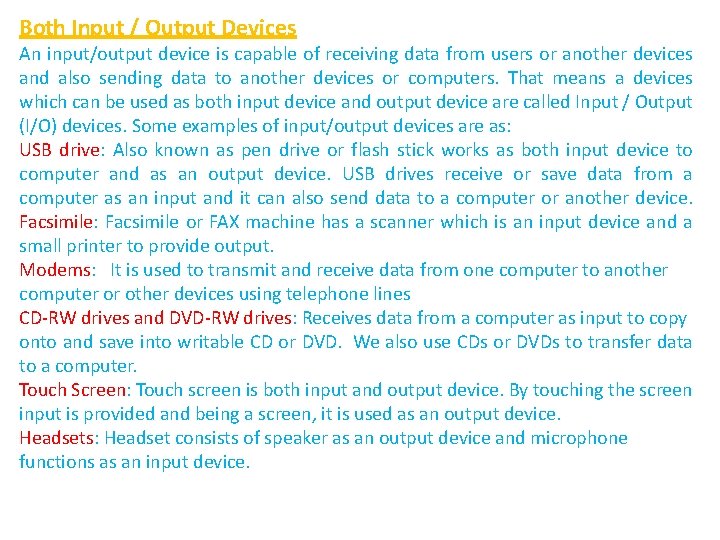 Both Input / Output Devices
An input/output device is capable of receiving data from users or another devices and also sending data to another devices or computers. That means a devices which can be used as both input device and output device are called Input / Output (I/O) devices. Some examples of input/output devices are as:
USB drive: Also known as pen drive or flash stick works as both input device to computer and as an output device. USB drives receive or save data from a computer as an input and it can also send data to a computer or another device.
Facsimile: Facsimile or FAX machine has a scanner which is an input device and a small printer to provide output.
Modems: It is used to transmit and receive data from one computer to another computer or other devices using telephone lines
CD-RW drives and DVD-RW drives: Receives data from a computer as input to copy onto and save into writable CD or DVD. We also use CDs or DVDs to transfer data to a computer.
Touch Screen: Touch screen is both input and output device. By touching the screen input is provided and being a screen, it is used as an output device.
Headsets: Headset consists of speaker as an output device and microphone functions as an input device.